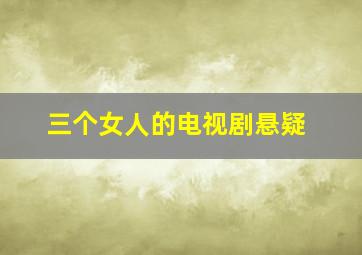 三个女人的电视剧悬疑